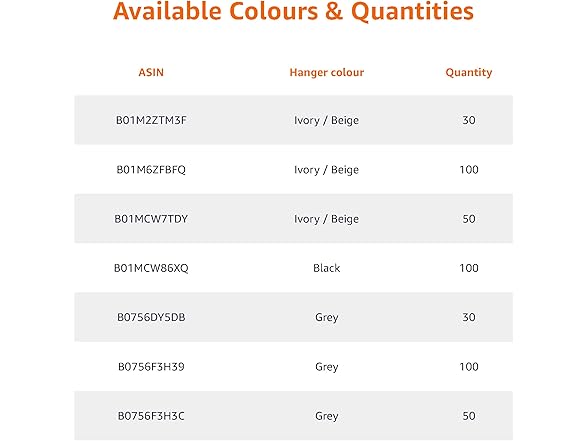 Available Colours & Quantities

| ASIN | Hanger colour | Quantity |
|---|---|---|
| B01M2ZTM3F | Ivory / Beige | 30 |
| B01M6ZFBFQ | Ivory / Beige | 100 |
| B01MCW7TDY | Ivory / Beige | 50 |
| B01MCW86XQ | Black | 100 |
| B0756DY5DB | Grey | 30 |
| B0756F3H39 | Grey | 100 |
| B0756F3H3C | Grey | 50 |